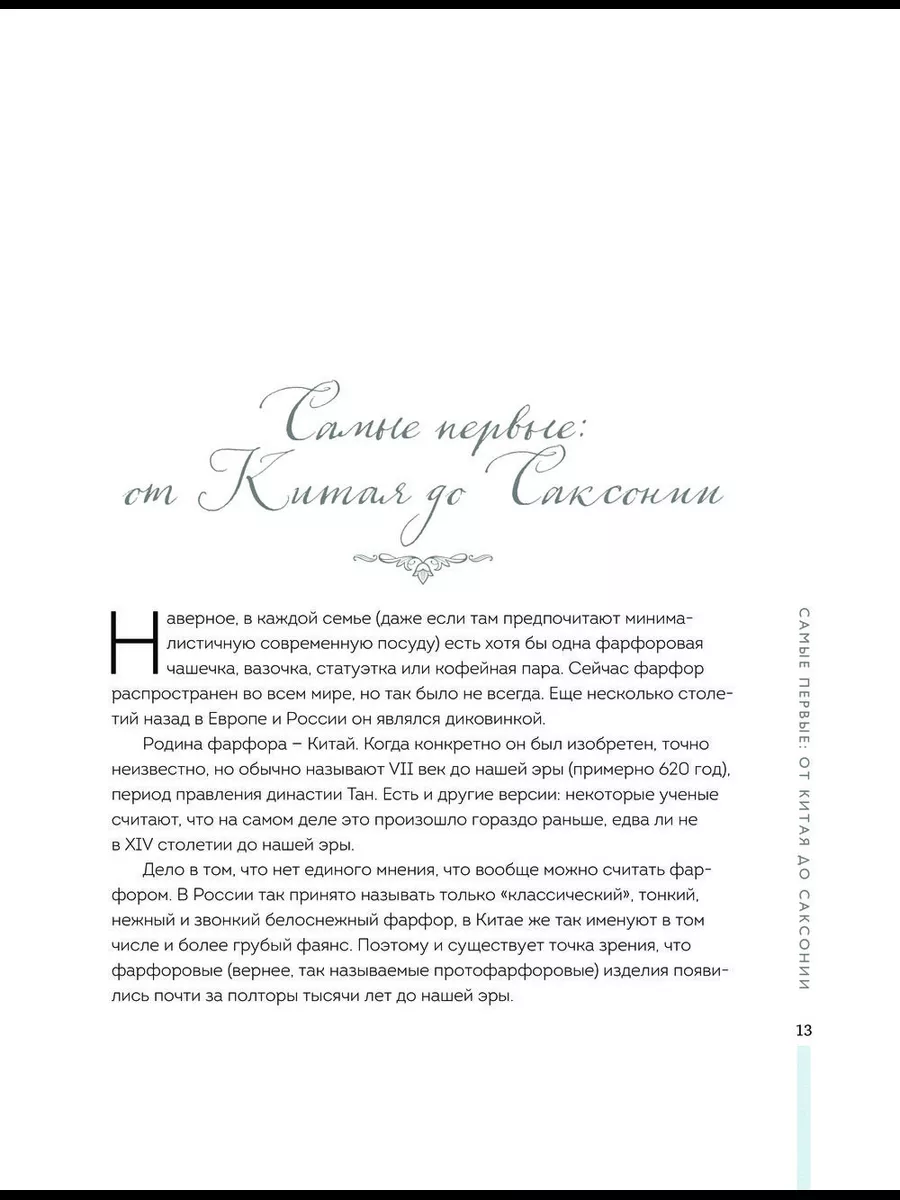 Самые первые:
от Китая до Саксонии

Наверное, в каждой семье (даже если там предпочитают минималистичную современную посуду) есть хотя бы одна фарфоровая чашечка, вазочка, статуэтка или кофейная пара. Сейчас фарфор распространен во всем мире, но так было не всегда. Еще несколько столетий назад в Европе и России он являлся диковинкой.

Родина фарфора – Китай. Когда конкретно он был изобретен, точно неизвестно, но обычно называют VII век до нашей эры (примерно 620 год), период правления династии Тан. Есть и другие версии: некоторые ученые считают, что на самом деле это произошло гораздо раньше, едва ли не в XIV столетии до нашей эры.

Дело в том, что нет единого мнения, что вообще можно считать фарфором. В России так принято называть только «классический», тонкий, нежный и звонкий белоснежный фарфор, в Китае же так именуют в том числе и более грубый фаянс. Поэтому и существует точка зрения, что фарфоровые (вернее, так называемые протофарфоровые) изделия появились почти за полторы тысячи лет до нашей эры.

САМЫЕ ПЕРВЫЕ: ОТ КИТАЯ ДО САКСОНИИ

13